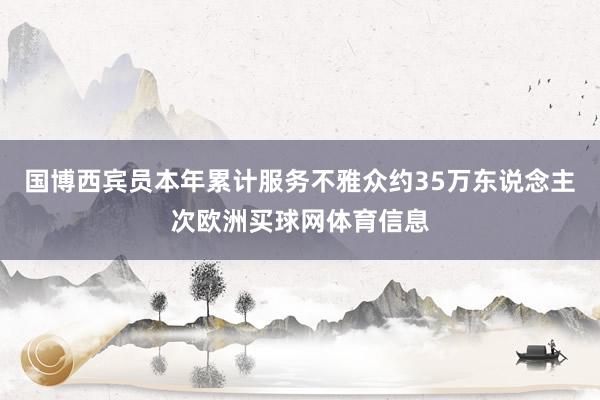 国博西宾员本年累计服务不雅众约35万东说念主次欧洲买球网体育信息